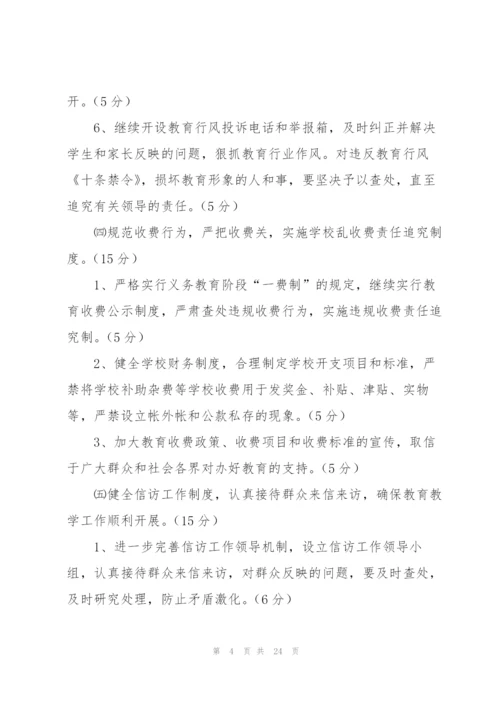 开。（5分）

6、继续开设教育行风投诉电话和举报箱，及时纠正并解决学生和家长反映的问题，狠抓教育行业作风。对违反教育行风《十条禁令》，损坏教育形象的人和事，要坚决予以查处，直至追究有关领导的责任。（5分）

㈣规范收费行为，严把收费关，实施学校乱收费责任追究制度。（15分）

1、严格实行义务教育阶段“一费制”的规定，继续实行教育收费公示制度，严肃查处违规收费行为，实施违规收费责任追究制。（5分）

2、健全学校财务制度，合理制定学校开支项目和标准，严禁将学校补助杂费等学校收费用于发奖金、补贴、津贴、实物等，严禁设立帐外帐和公款私存的现象。（5分）

3、加大教育收费政策、收费项目和收费标准的宣传，取信于广大群众和社会各界对办好教育的支持。（5分）

㈤健全信访工作制度，认真接待群众来信来访，确保教育教学工作顺利开展。（15分）

1、进一步完善信访工作领导机制，设立信访工作领导小组，认真接待群众来信来访，对群众反映的问题，要及时查处，及时研究处理，防止矛盾激化。（6分）

第 4 页 共 24 页